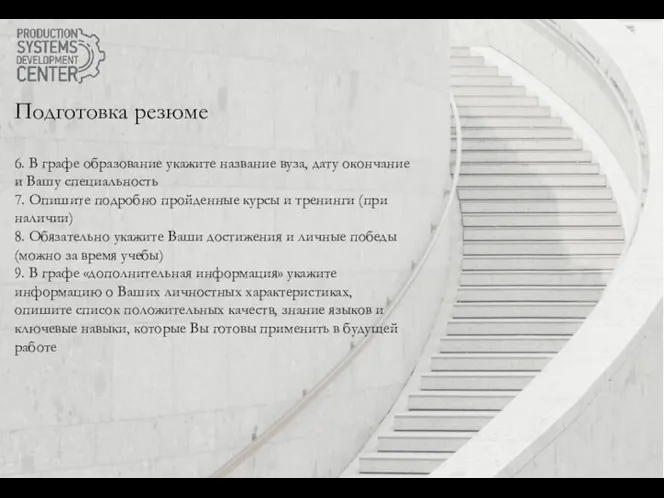 PRODUCTION
SYSTEMS
DEVELOPMENT
CENTER

Подготовка резюме

6. В графе образование укажите название вуза, дату окончание и Вашу специальность
7. Опишите подробно пройденные курсы и тренинги (при наличии)
8. Обязательно укажите Ваши достижения и личные победы (можно за время учебы)
9. В графе «дополнительная информация» укажите информацию о Ваших личностных характеристиках, опишите список положительных качеств, знание языков и ключевые навыки, которые Вы готовы применить в будущей работе